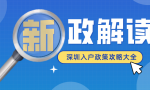 新政解读

深圳入户政策攻略大全